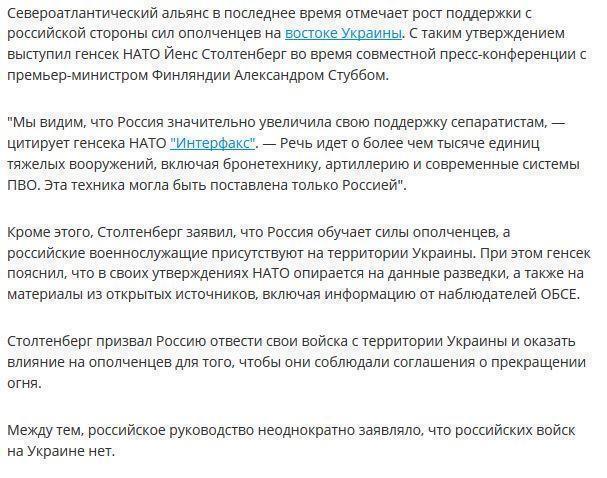 Североатлантический альянс в последнее время отмечает рост поддержки с российской стороны сил ополченцев на востоке Украины. С таким утверждением выступил генсек НАТО Йенс Столтенберг во время совместной пресс-конференции с премьер-министром Финляндии Александром Стуббом.

"Мы видим, что Россия значительно увеличила свою поддержку сепаратистам, — цитирует генсека НАТО "Интерфакс". — Речь идет о более чем тысяче единиц тяжелых вооружений, включая бронетехнику, артиллерию и современные системы ПВО. Эта техника могла быть поставлена только Россией".

Кроме этого, Столтенберг заявил, что Россия обучает силы ополченцев, а российские военнослужащие присутствуют на территории Украины. При этом генсек пояснил, что в своих утверждениях НАТО опирается на данные разведки, а также на материалы из открытых источников, включая информацию от наблюдателей ОБСЕ.

Столтенберг призвал Россию отвести свои войска с территории Украины и оказать влияние на ополченцев для того, чтобы они соблюдали соглашения о прекращении огня.

Между тем, российское руководство неоднократно заявляло, что российских войск на Украине нет.